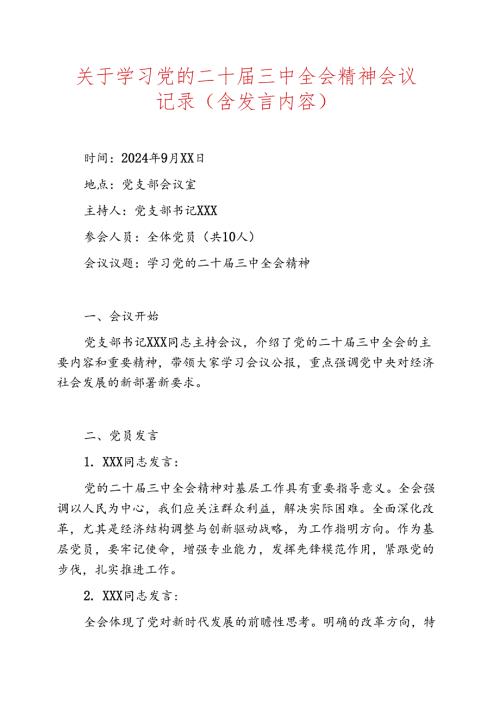 关于学习党的二十届三中全会精神会议记录（含发言内容）

时间：2024年9月XX日

地点：党支部会议室

主持人：党支部书记XXX

参会人员：全体党员（共10人）

会议议题：学习党的二十届三中全会精神

一、会议开始

党支部书记XXX同志主持会议，介绍了党的二十届三中全会的主要内容和重要精神，带领大家学习会议公报，重点强调党中央对经济社会发展的新部署新要求。

二、党员发言

1. XXX同志发言：

党的二十届三中全会精神对基层工作具有重要指导意义。全会强调以人民为中心，我们应关注群众利益，解决实际困难。全面深化改革，尤其是经济结构调整与创新驱动战略，为工作指明方向。作为基层党员，要牢记使命，增强专业能力，发挥先锋模范作用，紧跟党的步伐，扎实推进工作。

2. XXX同志发言：

全会体现了党对新时代发展的前瞻性思考。明确的改革方向，特